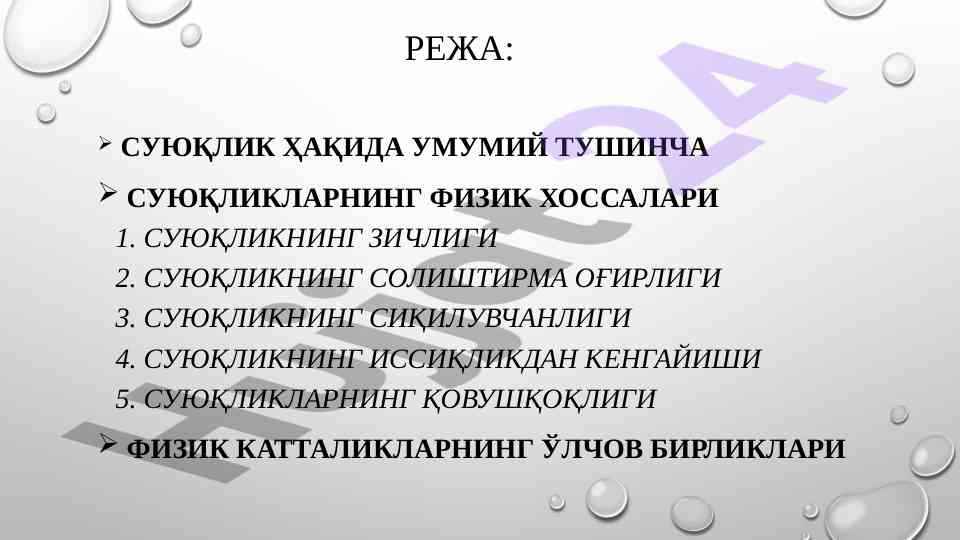 РЕЖА:

➢ СУЮҚЛИК ҲАҚИДА УМУМИЙ ТУШИНЧА

➢ СУЮҚЛИКЛАРНИНГ ФИЗИК ХОССАЛАРИ

1. СУЮҚЛИКНИНГ ЗИЧЛИГИ
2. СУЮҚЛИКНИНГ СОЛИШТИРМА ОҒИРЛИГИ
3. СУЮҚЛИКНИНГ СИҚИЛУВЧАНЛИГИ
4. СУЮҚЛИКНИНГ ИССИҚЛИКДАН КЕНГАЙИШИ
5. СУЮҚЛИКЛАРНИНГ ҚОВУШҚОҚЛИГИ

➢ ФИЗИК КАТТАЛИКЛАРНИНГ ЎЛЧОВ БИРЛИКЛАРИ

Hujjat24